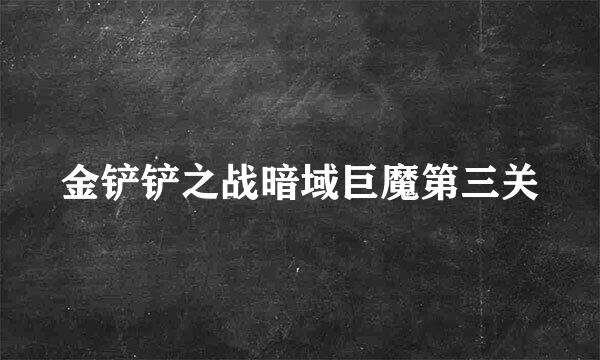 金铲铲之战暗域巨魔第三关